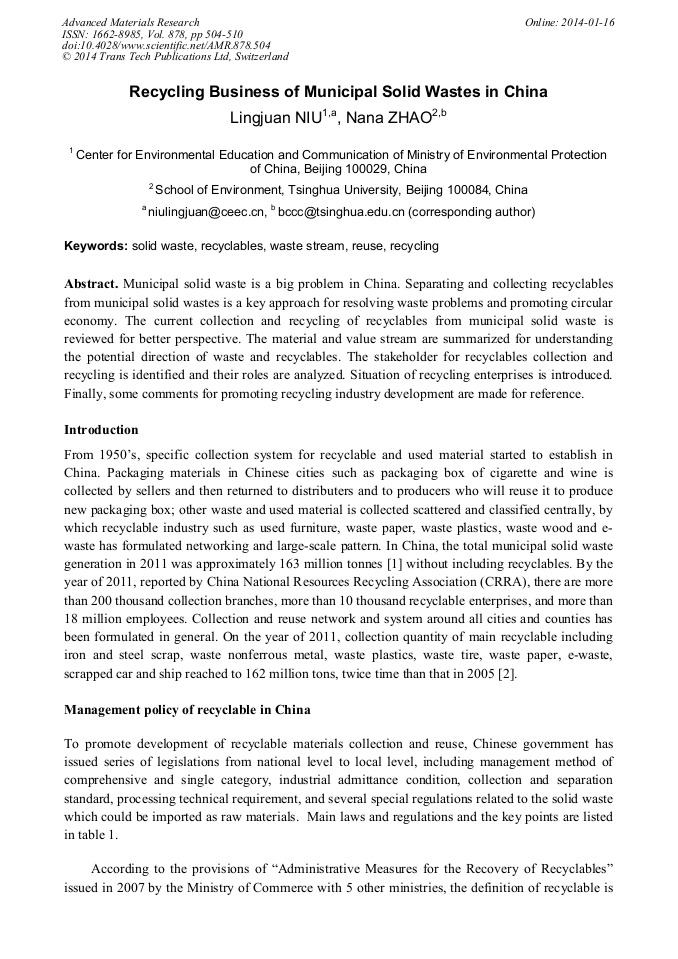 Advanced Materials Research
ISSN: 1662-8985, Vol. 878, pp 504-510
doi:10.4028/www.scientific.net/AMR.878.504
© 2014 Trans Tech Publications Ltd, Switzerland

Online: 2014-01-16

Recycling Business of Municipal Solid Wastes in China

Lingjuan NIU$^{1,a}$, Nana ZHAO$^{2,b}$

$^1$ Center for Environmental Education and Communication of Ministry of Environmental Protection of China, Beijing 100029, China

$^2$ School of Environment, Tsinghua University, Beijing 100084, China

$^a$ niulingjuan@ceec.cn, $^b$ bccc@tsinghua.edu.cn (corresponding author)

Keywords: solid waste, recyclables, waste stream, reuse, recycling

Abstract. Municipal solid waste is a big problem in China. Separating and collecting recyclables from municipal solid wastes is a key approach for resolving waste problems and promoting circular economy. The current collection and recycling of recyclables from municipal solid waste is reviewed for better perspective. The material and value stream are summarized for understanding the potential direction of waste and recyclables. The stakeholder for recyclables collection and recycling is identified and their roles are analyzed. Situation of recycling enterprises is introduced. Finally, some comments for promoting recycling industry development are made for reference.

Introduction

From 1950's, specific collection system for recyclable and used material started to establish in China. Packaging materials in Chinese cities such as packaging box of cigarette and wine is collected by sellers and then returned to distributers and to producers who will reuse it to produce new packaging box; other waste and used material is collected scattered and classified centrally, by which recyclable industry such as used furniture, waste paper, waste plastics, waste wood and e-waste has formulated networking and large-scale pattern. In China, the total municipal solid waste generation in 2011 was approximately 163 million tonnes [1] without including recyclables. By the year of 2011, reported by China National Resources Recycling Association (CRRA), there are more than 200 thousand collection branches, more than 10 thousand recyclable enterprises, and more than 18 million employees. Collection and reuse network and system around all cities and counties has been formulated in general. On the year of 2011, collection quantity of main recyclable including iron and steel scrap, waste nonferrous metal, waste plastics, waste tire, waste paper, e-waste, scrapped car and ship reached to 162 million tons, twice time than that in 2005 [2].

Management policy of recyclable in China

To promote development of recyclable materials collection and reuse, Chinese government has issued series of legislations from national level to local level, including management method of comprehensive and single category, industrial admittance condition, collection and separation standard, processing technical requirement, and several special regulations related to the solid waste which could be imported as raw materials. Main laws and regulations and the key points are listed in table 1.

According to the provisions of "Administrative Measures for the Recovery of Recyclables" issued in 2007 by the Ministry of Commerce with 5 other ministries, the definition of recyclable is